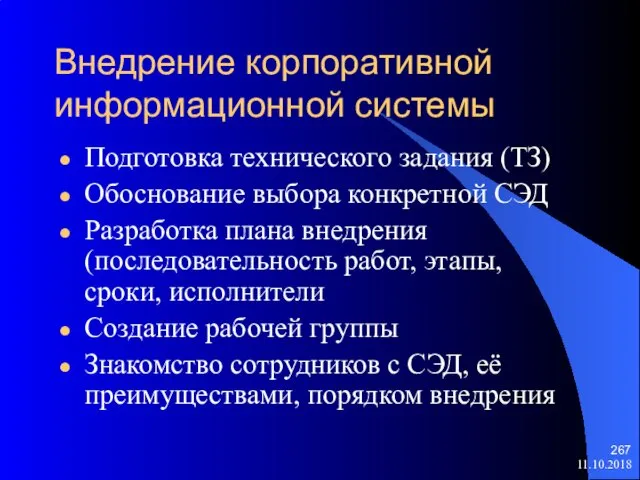 Внедрение корпоративной информационной системы

- Подготовка технического задания (ТЗ)
- Обоснование выбора конкретной СЭД
- Разработка плана внедрения (последовательность работ, этапы, сроки, исполнители
- Создание рабочей группы
- Знакомство сотрудников с СЭД, её преимуществами, порядком внедрения

267
11.10.2018